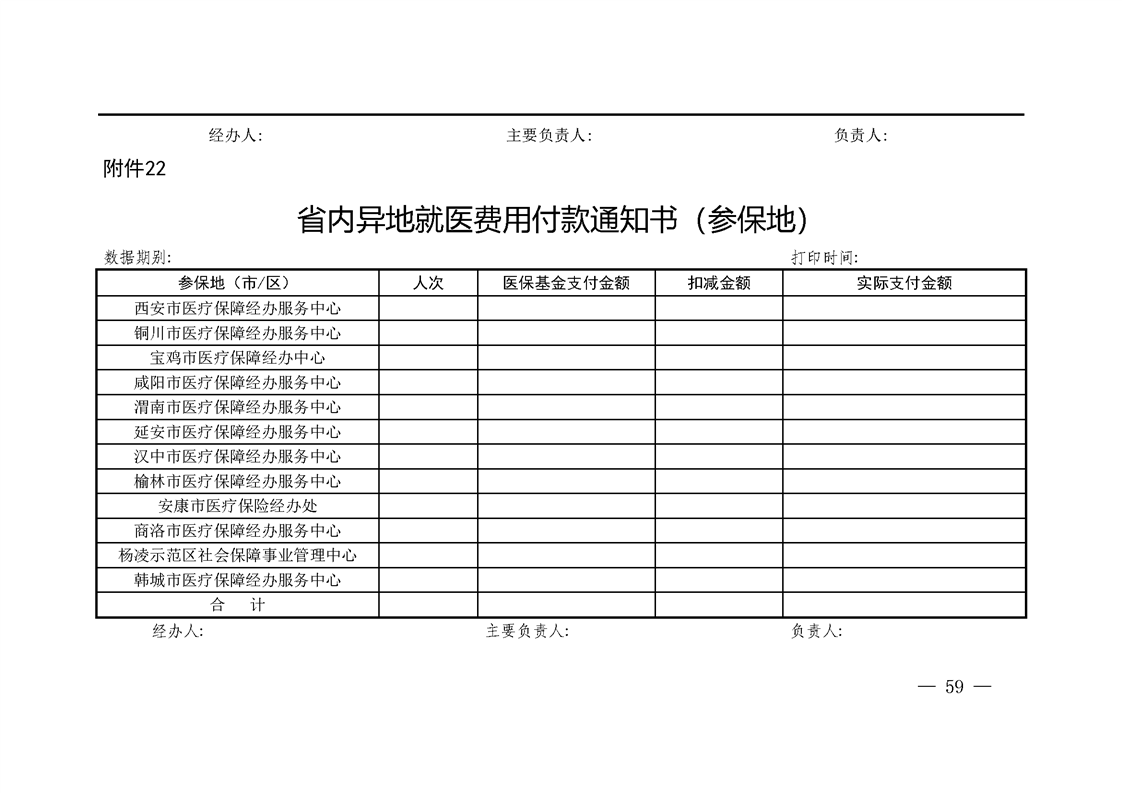 经办人:　　　　　　　　　　主要负责人:　　　　　　　　　　负责人:

附件22

省内异地就医费用付款通知书（参保地）

数据期别:　　　　　　　　　　　　　　　　　　　　　　　　打印时间:

| 参保地（市/区） | 人次 | 医保基金支付金额 | 扣减金额 | 实际支付金额 |
|---|---|---|---|---|
| 西安市医疗保障经办服务中心 | | | | |
| 铜川市医疗保障经办服务中心 | | | | |
| 宝鸡市医疗保障经办中心 | | | | |
| 咸阳市医疗保障经办服务中心 | | | | |
| 渭南市医疗保障经办服务中心 | | | | |
| 延安市医疗保障经办服务中心 | | | | |
| 汉中市医疗保障经办服务中心 | | | | |
| 榆林市医疗保障经办服务中心 | | | | |
| 安康市医疗保险经办处 | | | | |
| 商洛市医疗保障经办服务中心 | | | | |
| 杨凌示范区社会保障事业管理中心 | | | | |
| 韩城市医疗保障经办服务中心 | | | | |
| 合　计 | | | | |

经办人:　　　　　　　　　　主要负责人:　　　　　　　　　　负责人:

— 59 —